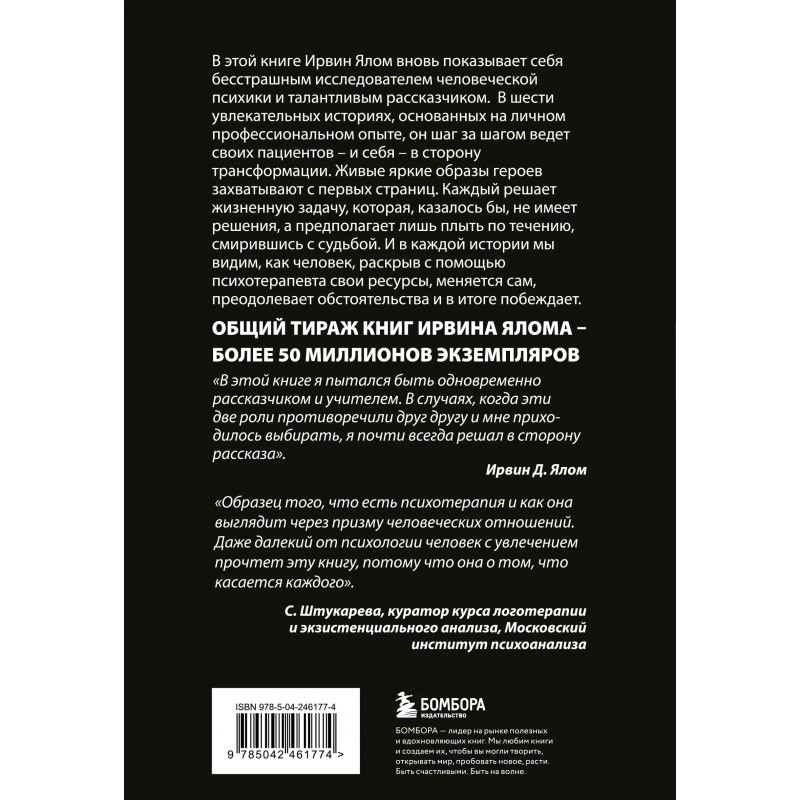 В этой книге Ирвин Ялом вновь показывает себя бесстрашным исследователем человеческой психики и талантливым рассказчиком. В шести увлекательных историях, основанных на личном профессиональном опыте, он шаг за шагом ведет своих пациентов – и себя – в сторону трансформации. Живые яркие образы героев захватывают с первых страниц. Каждый решает жизненную задачу, которая, казалось бы, не имеет решения, а предполагает лишь плыть по течению, смирившись с судьбой. И в каждой истории мы видим, как человек, раскрыв с помощью психотерапевта свои ресурсы, меняется сам, преодолевает обстоятельства и в итоге побеждает.

ОБЩИЙ ТИРАЖ КНИГ ИРВИНА ЯЛОМА – БОЛЕЕ 50 МИЛЛИОНОВ ЭКЗЕМПЛЯРОВ

«В этой книге я пытался быть одновременно рассказчиком и учителем. В случаях, когда эти две роли противоречили друг другу и мне приходилось выбирать, я почти всегда решал в сторону рассказа».

Ирвин Д. Ялом

«Образец того, что есть психотерапия и как она выглядит через призму человеческих отношений. Даже далекий от психологии человек с увлечением прочтет эту книгу, потому что она о том, что касается каждого».

С. Штукарева, куратор курса логотерапии и экзистенциального анализа, Московский институт психоанализа

ISBN 978-5-04-246177-4

9 785042 461774 >

БОМБОРА
ИЗДАТЕЛЬСТВО

БОМБОРА — лидер на рынке полезных и вдохновляющих книг. Мы любим книги и создаем их, чтобы вы могли творить, открывать мир, пробовать новое, расти. Быть счастливыми. Быть на волне.